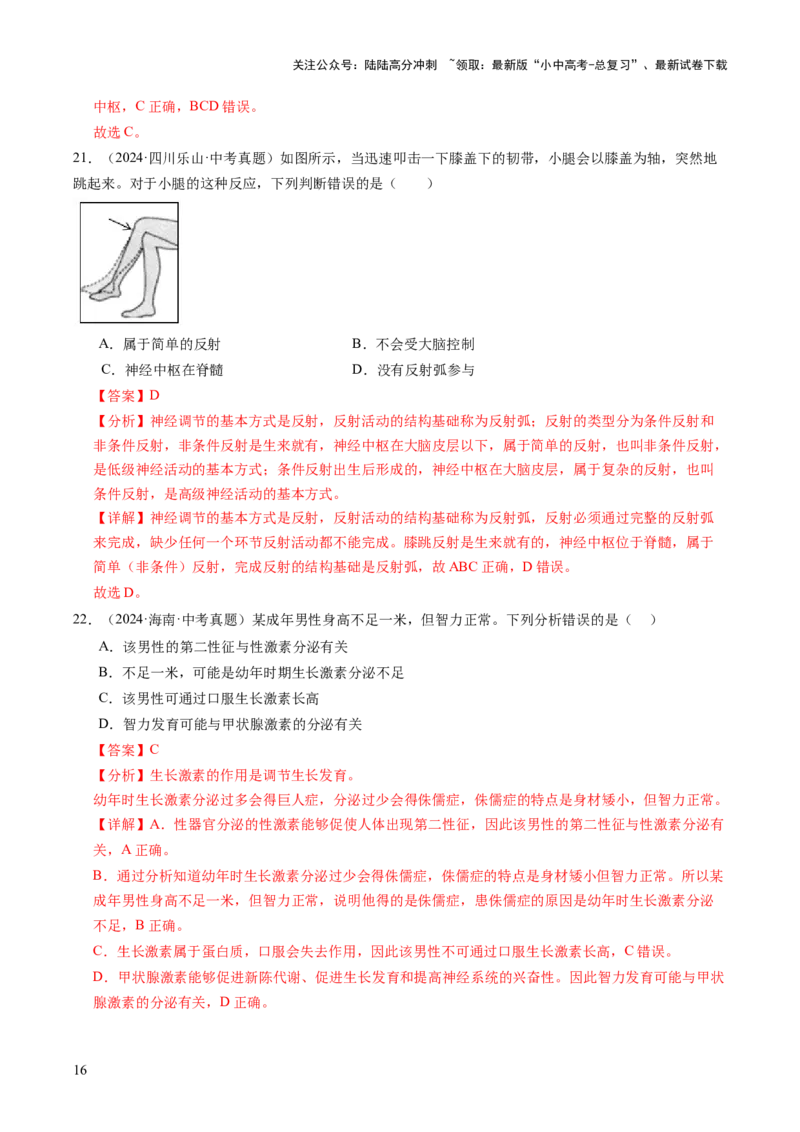 关注公众号：陆陆高分冲刺 ~领取：最新版“小中高考-总复习”、最新试卷下载

中枢，C正确，BCD错误。

故选C。

21.（2024·四川乐山·中考真题）如图所示，当迅速叩击一下膝盖下的韧带，小腿会以膝盖为轴，突然地跳起来。对于小腿的这种反应，下列判断错误的是（　　）

A．属于简单的反射 B．不会受大脑控制

C．神经中枢在脊髓 D．没有反射弧参与

【答案】D

【分析】神经调节的基本方式是反射，反射活动的结构基础称为反射弧；反射的类型分为条件反射和非条件反射，非条件反射是生来就有，神经中枢在大脑皮层以下，属于简单的反射，也叫非条件反射，是低级神经活动的基本方式；条件反射出生后形成的，神经中枢在大脑皮层，属于复杂的反射，也叫条件反射，是高级神经活动的基本方式。

【详解】神经调节的基本方式是反射，反射活动的结构基础称为反射弧，反射必须通过完整的反射弧来完成，缺少任何一个环节反射活动都不能完成。膝跳反射是生来就有的，神经中枢位于脊髓，属于简单（非条件）反射，完成反射的结构基础是反射弧，故ABC正确，D错误。

故选D。

22．（2024·海南·中考真题）某成年男性身高不足一米，但智力正常。下列分析错误的是（　）

A．该男性的第二性征与性激素分泌有关

B．不足一米，可能是幼年时期生长激素分泌不足

C．该男性可通过口服生长激素长高

D．智力发育可能与甲状腺激素的分泌有关

【答案】C

【分析】生长激素的作用是调节生长发育。

幼年时生长激素分泌过多会得巨人症，分泌过少会得侏儒症，侏儒症的特点是身材矮小，但智力正常。

【详解】A．性器官分泌的性激素能够促使人体出现第二性征，因此该男性的第二性征与性激素分泌有关，A正确。

B．通过分析知道幼年时生长激素分泌过少会得侏儒症，侏儒症的特点是身材矮小但智力正常。所以某成年男性身高不足一米，但智力正常，说明他得的是侏儒症，患侏儒症的原因是幼年时生长激素分泌不足，B正确。

C．生长激素属于蛋白质，口服会失去作用，因此该男性不可通过口服生长激素长高，C错误。

D．甲状腺激素能够促进新陈代谢、促进生长发育和提高神经系统的兴奋性。因此智力发育可能与甲状腺激素的分泌有关，D正确。

16